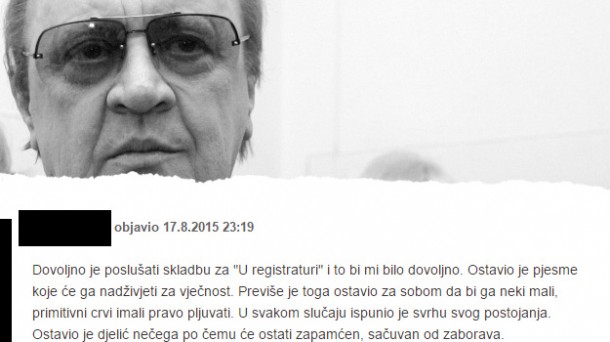 objavio 17.8.2015 23:19

Dovoljno je poslušati skladbu za "U registraturi" i to bi mi bilo dovoljno. Ostavio je pjesme koje će ga nadživjeti za vječnost. Previše je toga ostavio za sobom da bi ga neki mali, primitivni crvi imali pravo pljuvati. U svakom slučaju ispunio je svrhu svog postojanja. Ostavio je djelić nečega po čemu će ostati zapamćen, sačuvan od zaborava.